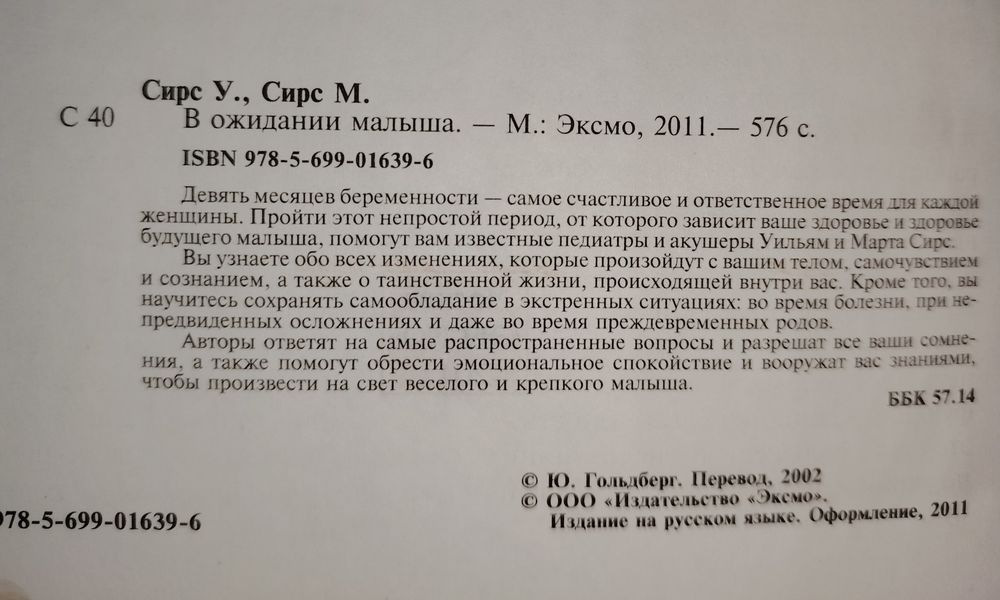 Сирс У., Сирс М.

С 40 В ожидании малыша. — М.: Эксмо, 2011.— 576 с.

ISBN 978-5-699-01639-6

Девять месяцев беременности — самое счастливое и ответственное время для каждой женщины. Пройти этот непростой период, от которого зависит ваше здоровье и здоровье будущего малыша, помогут вам известные педиатры и акушеры Уильям и Марта Сирс.

Вы узнаете обо всех изменениях, которые произойдут с вашим телом, самочувствием и сознанием, а также о таинственной жизни, происходящей внутри вас. Кроме того, вы научитесь сохранять самообладание в экстренных ситуациях: во время болезни, при непредвиденных осложнениях и даже во время преждевременных родов.

Авторы ответят на самые распространенные вопросы и разрешат все ваши сомнения, а также помогут обрести эмоциональное спокойствие и вооружат вас знаниями, чтобы произвести на свет веселого и крепкого малыша.

ББК 57.14

© Ю. Гольдберг. Перевод, 2002
© ООО «Издательство «Эксмо».
Издание на русском языке. Оформление, 2011

978-5-699-01639-6